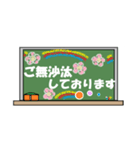 ご無沙汰
しております